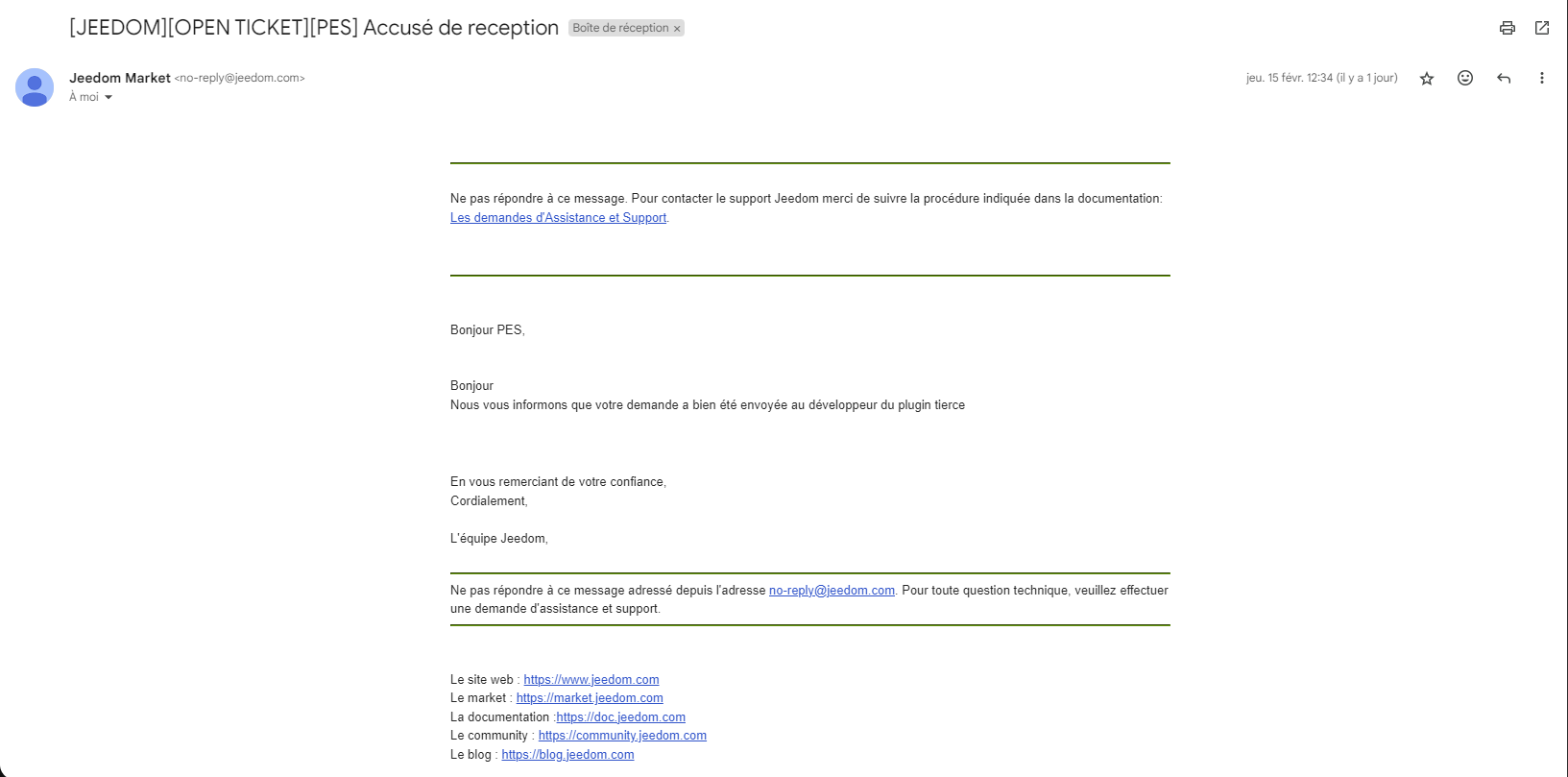 [JEEDOM][OPEN TICKET][PES] Accusé de reception Boîte de réception ×

Jeedom Market <no-reply@jeedom.com>
À moi

jeu. 15 févr. 12:34 (il y a 1 jour)

Ne pas répondre à ce message. Pour contacter le support Jeedom merci de suivre la procédure indiquée dans la documentation: Les demandes d'Assistance et Support.

Bonjour PES,

Bonjour
Nous vous informons que votre demande a bien été envoyée au développeur du plugin tierce

En vous remerciant de votre confiance,
Cordialement,

L'équipe Jeedom,

Ne pas répondre à ce message adressé depuis l'adresse no-reply@jeedom.com. Pour toute question technique, veuillez effectuer une demande d'assistance et support.

Le site web : https://www.jeedom.com
Le market : https://market.jeedom.com
La documentation :https://doc.jeedom.com
Le community : https://community.jeedom.com
Le blog : https://blog.jeedom.com